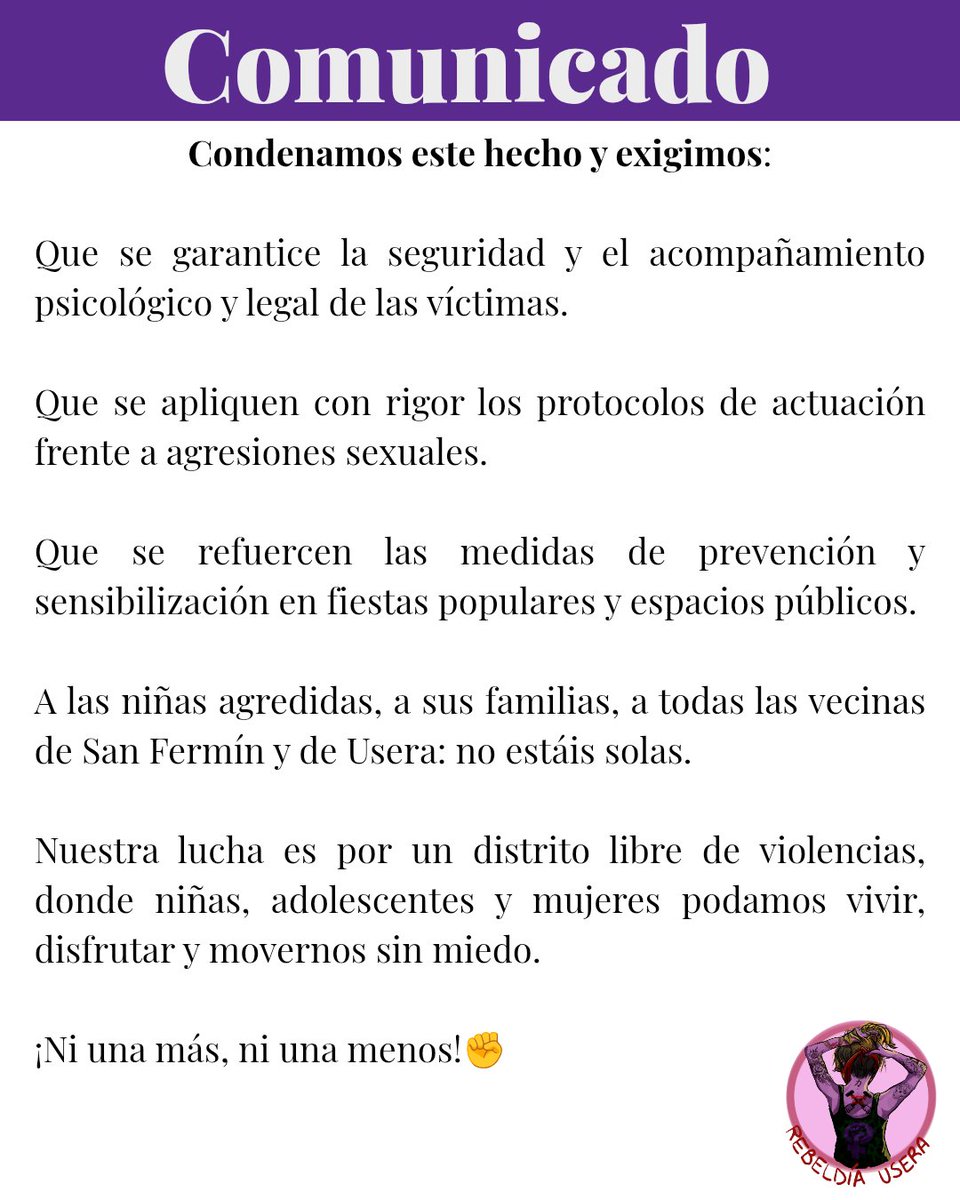 Comunicado

Condenamos este hecho y exigimos:

Que se garantice la seguridad y el acompañamiento psicológico y legal de las víctimas.

Que se apliquen con rigor los protocolos de actuación frente a agresiones sexuales.

Que se refuercen las medidas de prevención y sensibilización en fiestas populares y espacios públicos.

A las niñas agredidas, a sus familias, a todas las vecinas de San Fermín y de Usera: no estáis solas.

Nuestra lucha es por un distrito libre de violencias, donde niñas, adolescentes y mujeres podamos vivir, disfrutar y movernos sin miedo.

¡Ni una más, ni una menos!✊

REBELDIA USERA